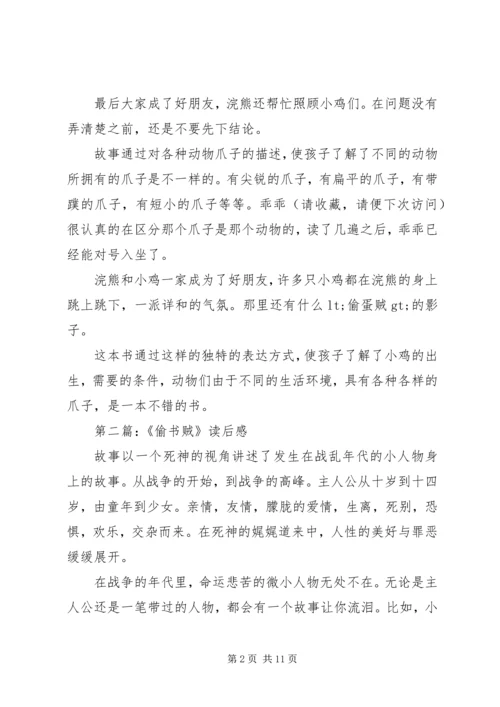 最后大家成了好朋友，浣熊还帮忙照顾小鸡们。在问题没有弄清楚之前，还是不要先下结论。

故事通过对各种动物爪子的描述，使孩子了解了不同的动物所拥有的爪子是不一样的。有尖锐的爪子，有扁平的爪子，有带蹼的爪子，有短小的爪子等等。乖乖（请收藏，请便下次访问）很认真的在区分那个爪子是那个动物的，读了几遍之后，乖乖已经能对号入坐了。

浣熊和小鸡一家成为了好朋友，许多只小鸡都在浣熊的身上跳上跳下，一派详和的气氛。那里还有什么 lt;偷蛋贼 gt;的影子。

这本书通过这样的独特的表达方式，使孩子了解了小鸡的出生，需要的条件，动物们由于不同的生活环境，具有各种各样的爪子，是一本不错的书。

第二篇：《偷书贼》读后感

故事以一个死神的视角讲述了发生在战乱年代的小人物身上的故事。从战争的开始，到战争的高峰。主人公从十岁到十四岁，由童年到少女。亲情，友情，朦胧的爱情，生离，死别，恐惧，欢乐，交杂而来。在死神的娓娓道来中，人性的美好与罪恶缓缓展开。

在战争的年代里，命运悲苦的微小人物无处不在。无论是主人公还是一笔带过的人物，都会有一个故事让你流泪。比如，小

第 2 页 共 11 页